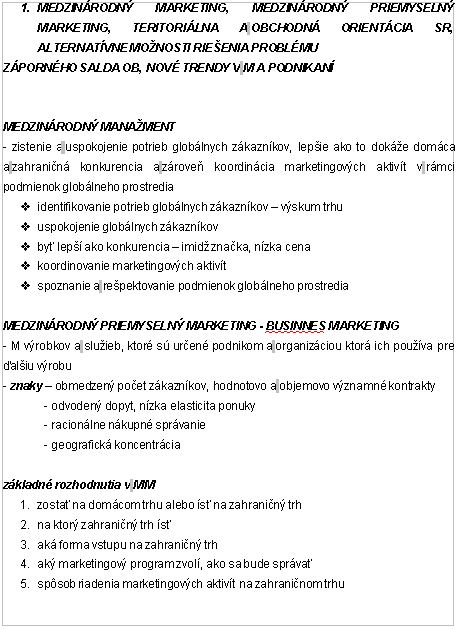 1. MEDZINÁRODNÝ MARKETING, MEDZINÁRODNÝ PRIEMYSELNÝ MARKETING, TERITORIÁLNA A OBCHODNÁ ORIENTÁCIA SR, ALTERNATÍVNE MOŽNOSTI RIEŠENIA PROBLÉMU ZÁPORNÉHO SALDA OB, NOVÉ TRENDY V MI A PODNIKANÍ

MEDZINÁRODNÝ MANAŽMENT
- zistenie a uspokojenie potrieb globálnych zákazníkov, lepšie ako to dokáže domáca a zahraničná konkurencia a zároveň koordinácia marketingových aktivít v rámci podmienok globálneho prostredia
❖ identifikovanie potrieb globálnych zákazníkov – výskum trhu
❖ uspokojenie globálnych zákazníkov
❖ byť lepší ako konkurencia – imidž značka, nízka cena
❖ koordinovanie marketingových aktivít
❖ spoznanie a rešpektovanie podmienok globálneho prostredia

MEDZINÁRODNÝ PRIEMYSELNÝ MARKETING - BUSINNES MARKETING
- M výrobkov a služieb, ktoré sú určené podnikom a organizáciou ktorá ich používa pre ďalšiu výrobu
- znaky – obmedzený počet zákazníkov, hodnotovo a objemovo významné kontrakty
- odvodený dopyt, nízka elasticita ponuky
- racionálne nákupné správanie
- geografická koncentrácia

základné rozhodnutia v MM
1. zostať na domácom trhu alebo ísť na zahraničný trh
2. na ktorý zahraničný trh ísť
3. aká forma vstupu na zahraničný trh
4. aký marketingový program zvolí, ako sa bude správať
5. spôsob riadenia marketingových aktivít na zahraničnom trhu